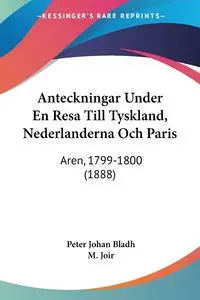 KESSINGER'S RARE REPRINTS

Anteckningar Under En Resa Till Tyskland, Nederlanderna Och Paris

Aren, 1799-1800 (1888)

Peter Johan Bladh
M. Joir